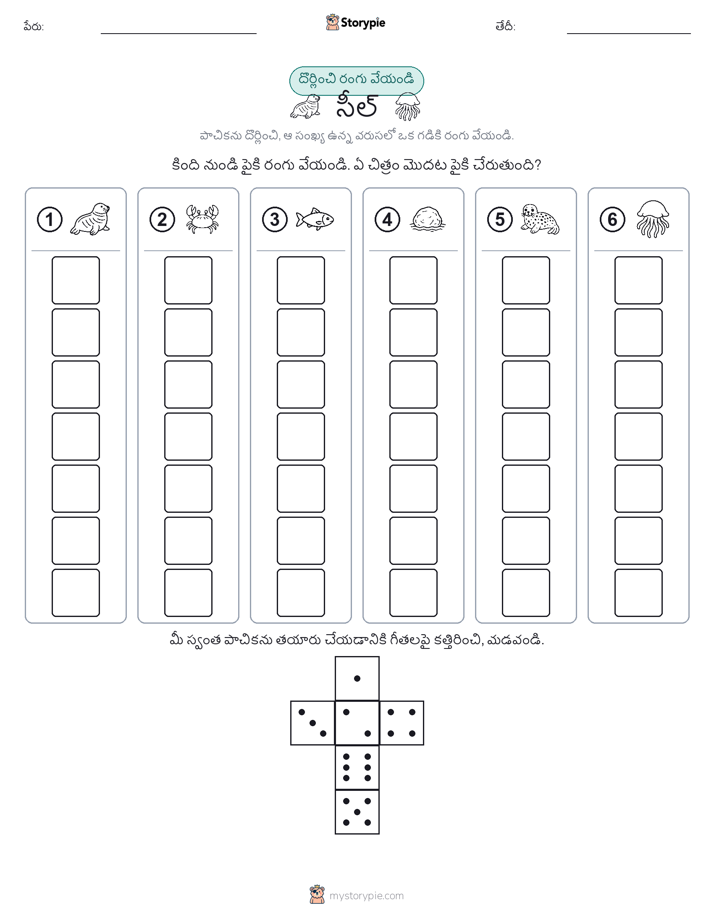 పేరు:

Storypie

తేదీ:

దొర్లించి రంగు వేయండి

సీల్

పాచికను దొర్లించి, ఆ సంఖ్య ఉన్న వరుసలో ఒక గడికి రంగు వేయండి.

కింది నుండి పైకి రంగు వేయండి. ఏ చిత్రం మొదట పైకి చేరుతుంది?

1

2

3

4

5

6

మీ స్వంత పాచికను తయారు చేయడానికి గీతలపై కత్తిరించి, మడవండి.

mystorypie.com